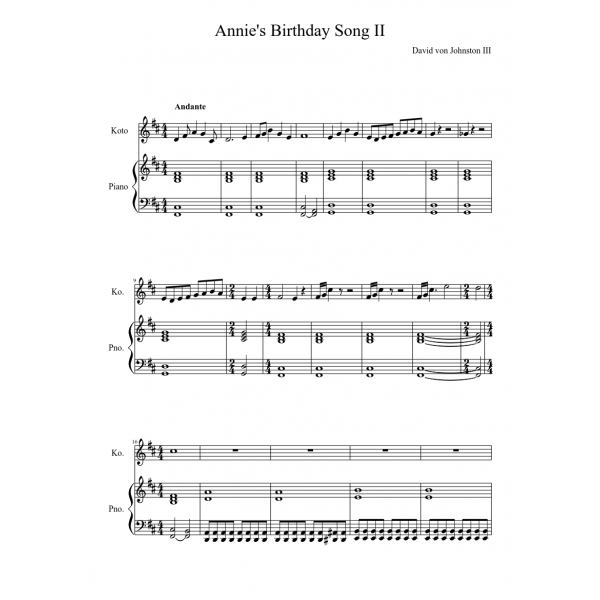 Annie's Birthday Song II

David von Johnston III

Andante

Koto

Piano

9

Ko.

Pno.

16

Ko.

Pno.